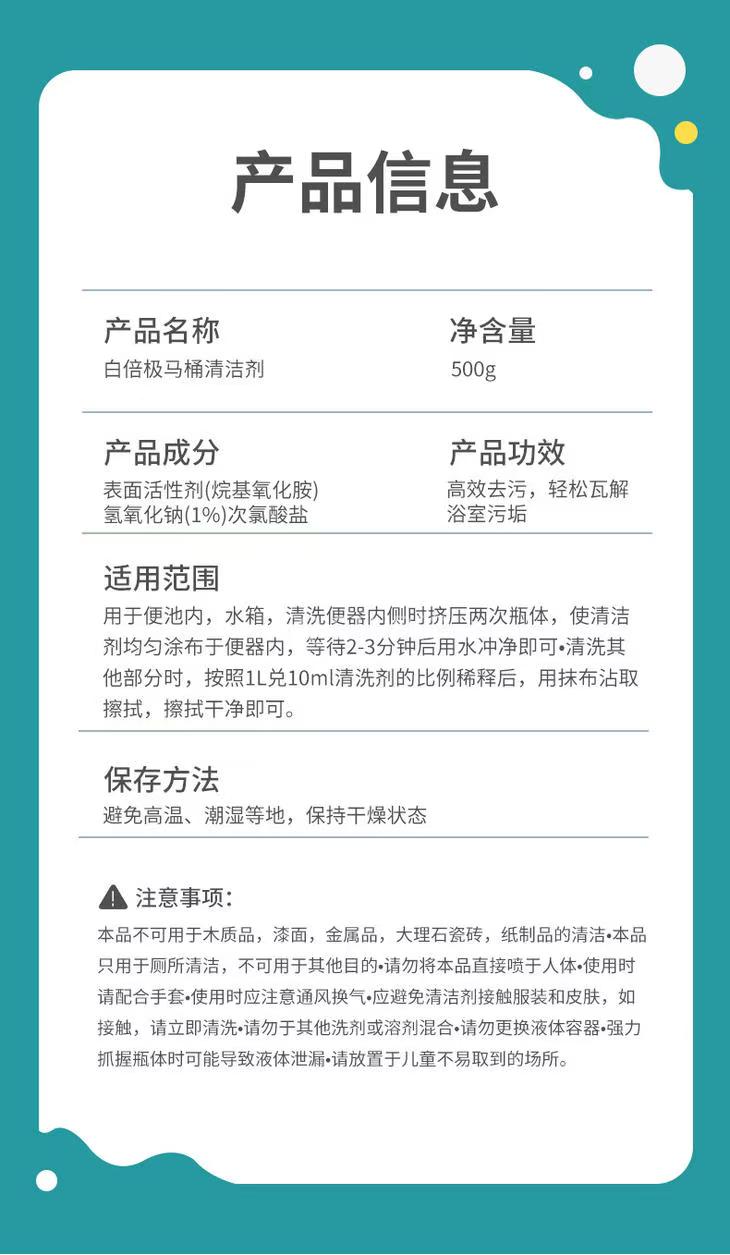 产品信息

产品名称
白倍极马桶清洁剂

净含量
500g

产品成分
表面活性剂(烷基氧化胺)
氢氧化钠(1%)次氯酸盐

产品功效
高效去污，轻松瓦解浴室污垢

适用范围
用于便池内，水箱，清洗便器内侧时挤压两次瓶体，使清洁剂均匀涂布于便器内，等待2-3分钟后用水冲净即可•清洗其他部分时，按照1L兑10ml清洗剂的比例稀释后，用抹布沾取擦拭，擦拭干净即可。

保存方法
避免高温、潮湿等地，保持干燥状态

注意事项：
本品不可用于木质品，漆面，金属品，大理石瓷砖，纸制品的清洁•本品只用于厕所清洁，不可用于其他目的•请勿将本品直接喷于人体•使用时请配合手套•使用时应注意通风换气•应避免清洁剂接触服装和皮肤，如接触，请立即清洗•请勿于其他洗剂或溶剂混合•请勿更换液体容器•强力抓握瓶体时可能导致液体泄漏•请放置于儿童不易取到的场所。